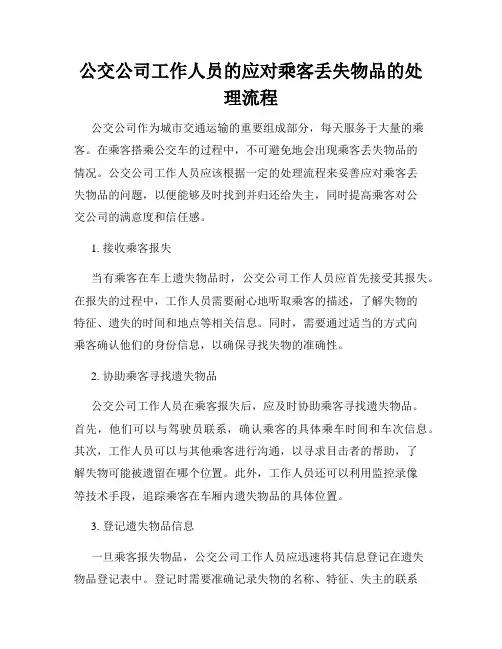 公交公司工作人员的应对乘客丢失物品的处理流程

公交公司作为城市交通运输的重要组成部分，每天服务于大量的乘客。在乘客搭乘公交车的过程中，不可避免地会出现乘客丢失物品的情况。公交公司工作人员应该根据一定的处理流程来妥善应对乘客丢失物品的问题，以便能够及时找到并归还给失主，同时提高乘客对公交公司的满意度和信任感。

1. 接收乘客报失

当有乘客在车上遗失物品时，公交公司工作人员应首先接受其报失。在报失的过程中，工作人员需要耐心地听取乘客的描述，了解失物的特征、遗失的时间和地点等相关信息。同时，需要通过适当的方式向乘客确认他们的身份信息，以确保寻找失物的准确性。

2. 协助乘客寻找遗失物品

公交公司工作人员在乘客报失后，应及时协助乘客寻找遗失物品。首先，他们可以与驾驶员联系，确认乘客的具体乘车时间和车次信息。其次，工作人员可以与其他乘客进行沟通，以寻求目击者的帮助，了解失物可能被遗留在哪个位置。此外，工作人员还可以利用监控录像等技术手段，追踪乘客在车厢内遗失物品的具体位置。

3. 登记遗失物品信息

一旦乘客报失物品，公交公司工作人员应迅速将其信息登记在遗失物品登记表中。登记时需要准确记录失物的名称、特征、失主的联系